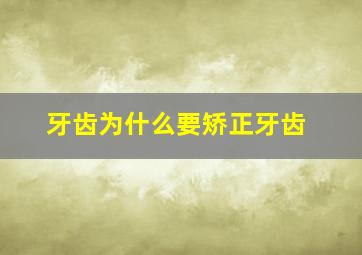 牙齿为什么要矫正牙齿